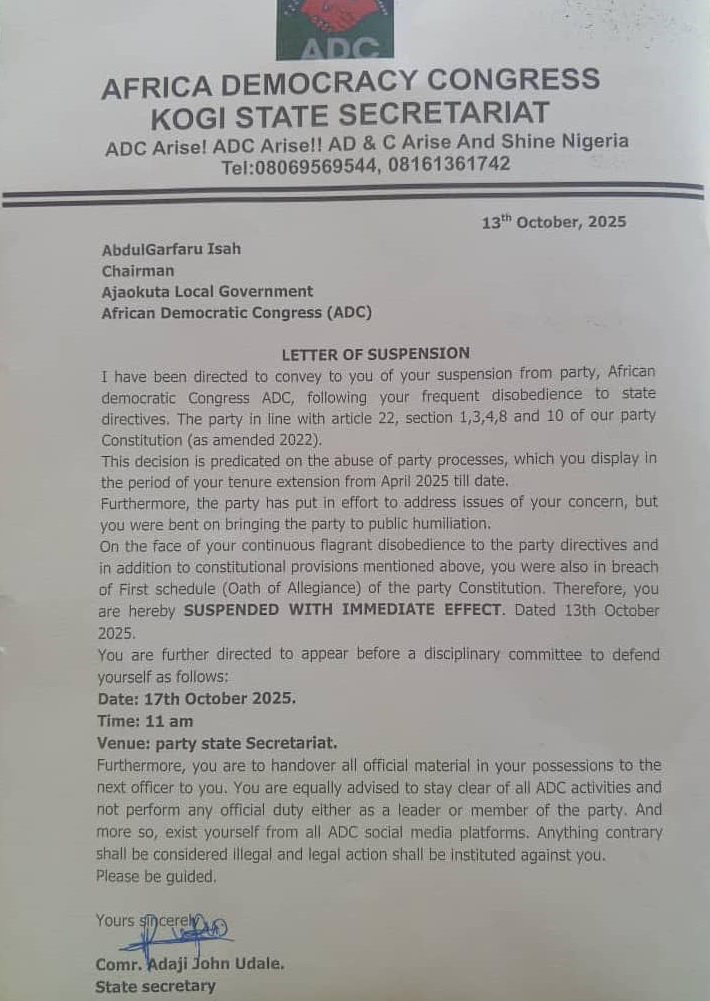 ADC

AFRICA DEMOCRACY CONGRESS
KOGI STATE SECRETARIAT
ADC Arise! ADC Arise!! AD & C Arise And Shine Nigeria
Tel:08069569544, 08161361742

13$^{th}$ October, 2025

AbdulGarfaru Isah
Chairman
Ajaokuta Local Government
African Democratic Congress (ADC)

LETTER OF SUSPENSION

I have been directed to convey to you of your suspension from party, African democratic Congress ADC, following your frequent disobedience to state directives. The party in line with article 22, section 1,3,4,8 and 10 of our party Constitution (as amended 2022).
This decision is predicated on the abuse of party processes, which you display in the period of your tenure extension from April 2025 till date.
Furthermore, the party has put in effort to address issues of your concern, but you were bent on bringing the party to public humiliation.
On the face of your continuous flagrant disobedience to the party directives and in addition to constitutional provisions mentioned above, you were also in breach of First schedule (Oath of Allegiance) of the party Constitution. Therefore, you are hereby SUSPENDED WITH IMMEDIATE EFFECT. Dated 13th October 2025.
You are further directed to appear before a disciplinary committee to defend yourself as follows:
Date: 17th October 2025.
Time: 11 am
Venue: party state Secretariat.
Furthermore, you are to handover all official material in your possessions to the next officer to you. You are equally advised to stay clear of all ADC activities and not perform any official duty either as a leader or member of the party. And more so, exist yourself from all ADC social media platforms. Anything contrary shall be considered illegal and legal action shall be instituted against you.
Please be guided.

Yours sincerely

Comr. Adaji John Udale.
State secretary